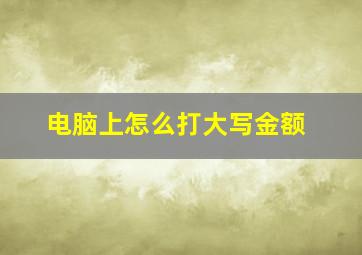 电脑上怎么打大写金额